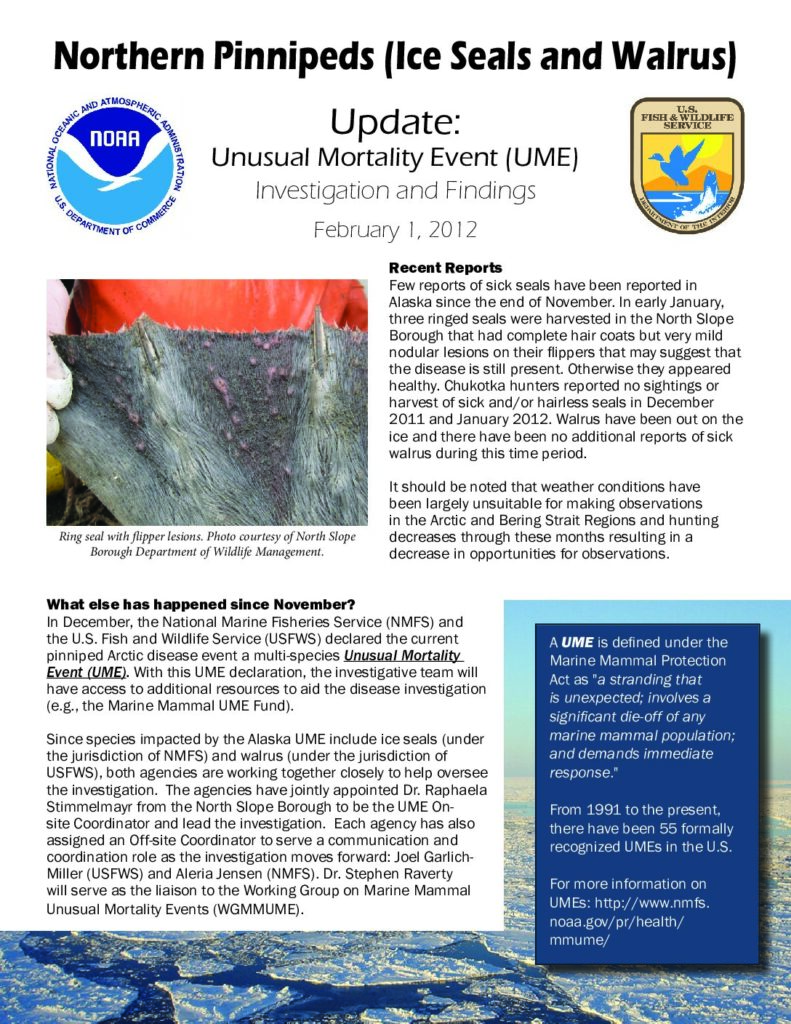 Northern Pinnipeds (Ice Seals and Walrus)

NATIONAL OCEANIC AND ATMOSPHERIC ADMINISTRATION
NOAA
U.S. DEPARTMENT OF COMMERCE

Update:
Unusual Mortality Event (UME)
Investigation and Findings
February 1, 2012

U.S. FISH & WILDLIFE SERVICE
DEPARTMENT OF THE INTERIOR

Ring seal with flipper lesions. Photo courtesy of North Slope Borough Department of Wildlife Management.

Recent Reports
Few reports of sick seals have been reported in Alaska since the end of November. In early January, three ringed seals were harvested in the North Slope Borough that had complete hair coats but very mild nodular lesions on their flippers that may suggest that the disease is still present. Otherwise they appeared healthy. Chukotka hunters reported no sightings or harvest of sick and/or hairless seals in December 2011 and January 2012. Walrus have been out on the ice and there have been no additional reports of sick walrus during this time period.

It should be noted that weather conditions have been largely unsuitable for making observations in the Arctic and Bering Strait Regions and hunting decreases through these months resulting in a decrease in opportunities for observations.

What else has happened since November?
In December, the National Marine Fisheries Service (NMFS) and the U.S. Fish and Wildlife Service (USFWS) declared the current pinniped Arctic disease event a multi-species Unusual Mortality Event (UME). With this UME declaration, the investigative team will have access to additional resources to aid the disease investigation (e.g., the Marine Mammal UME Fund).

Since species impacted by the Alaska UME include ice seals (under the jurisdiction of NMFS) and walrus (under the jurisdiction of USFWS), both agencies are working together closely to help oversee the investigation. The agencies have jointly appointed Dr. Raphaela Stimmelmayr from the North Slope Borough to be the UME On-site Coordinator and lead the investigation. Each agency has also assigned an Off-site Coordinator to serve a communication and coordination role as the investigation moves forward: Joel Garlich-Miller (USFWS) and Aleria Jensen (NMFS). Dr. Stephen Raverty will serve as the liaison to the Working Group on Marine Mammal Unusual Mortality Events (WGMMUME).

A UME is defined under the Marine Mammal Protection Act as "a stranding that is unexpected; involves a significant die-off of any marine mammal population; and demands immediate response."

From 1991 to the present, there have been 55 formally recognized UMEs in the U.S.

For more information on UMEs: http://www.nmfs.noaa.gov/pr/health/mmume/